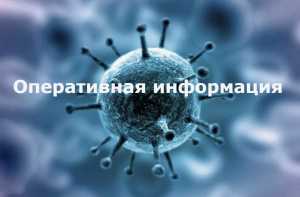 Оперативная информация